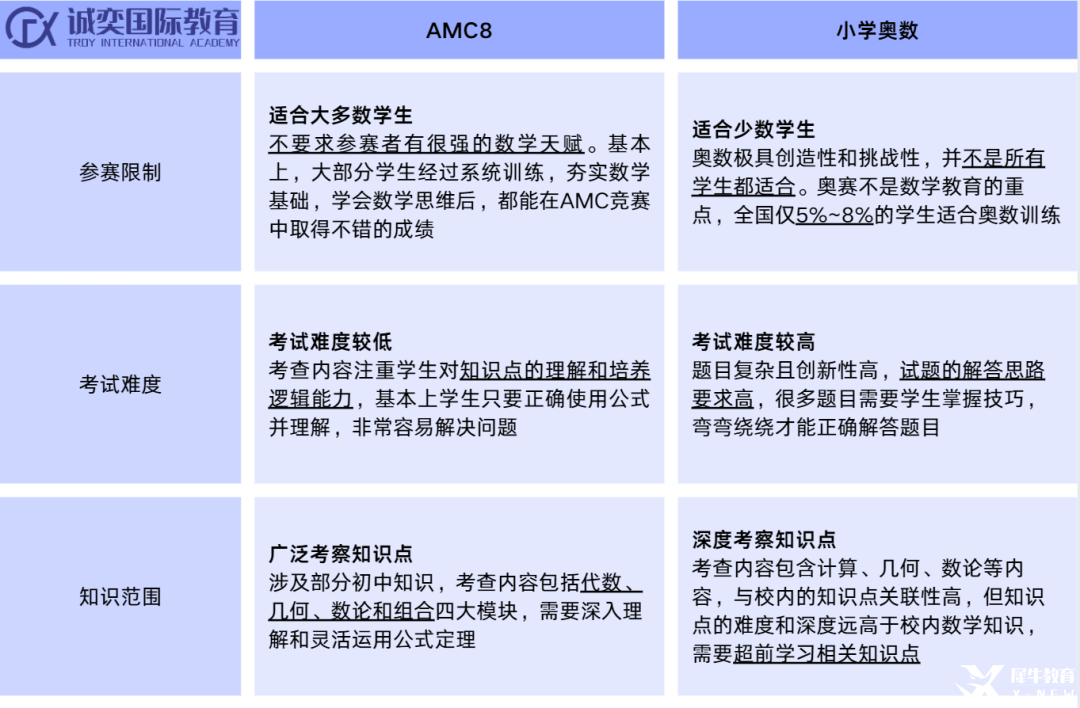 | 诚奕国际教育 TROY INTERNATIONAL ACADEMY | AMC8 | 小学奥数 |
|---|---|---|
| 参赛限制 | **适合大多数学生** 不要求参赛者有很强的数学天赋。基本上，大部分学生经过系统训练，夯实数学基础，学会数学思维后，都能在AMC竞赛中取得不错的成绩 | **适合少数学生** 奥数极具创造性和挑战性，并不是所有学生都适合。奥赛不是数学教育的重点，全国仅5%~8%的学生适合奥数训练 |
| 考试难度 | **考试难度较低** 考查内容注重学生对知识点的理解和培养逻辑能力，基本上学生只要正确使用公式并理解，非常容易解决问题 | **考试难度较高** 题目复杂且创新性高，试题的解答思路要求高，很多题目需要学生掌握技巧，弯弯绕绕才能正确解答题目 |
| 知识范围 | **广泛考察知识点** 涉及部分初中知识，考查内容包括代数、几何、数论和组合四大模块，需要深入理解和灵活运用公式定理 | **深度考察知识点** 考查内容包含计算、几何、数论等内容，与校内的知识点关联性高，但知识点的难度和深度远高于校内数学知识，需要超前学习相关知识点 |

犀牛教育 X-NEW